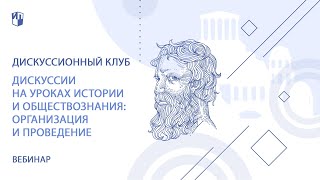 ДИСКУССИОННЫЙ КЛУБ

ДИСКУССИИ
НА УРОКАХ ИСТОРИИ
И ОБЩЕСТВОЗНАНИЯ:
ОРГАНИЗАЦИЯ
И ПРОВЕДЕНИЕ

ВЕБИНАР